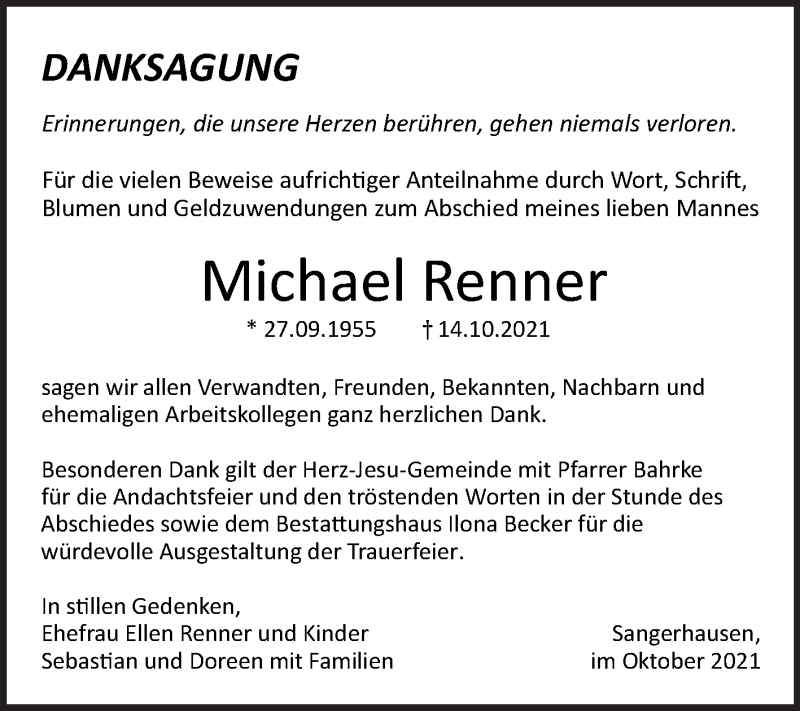 DANKSAGUNG

Erinnerungen, die unsere Herzen berühren, gehen niemals verloren.

Für die vielen Beweise aufrichtiger Anteilnahme durch Wort, Schrift, Blumen und Geldzuwendungen zum Abschied meines lieben Mannes

Michael Renner

* 27.09.1955 † 14.10.2021

sagen wir allen Verwandten, Freunden, Bekannten, Nachbarn und ehemaligen Arbeitskollegen ganz herzlichen Dank.

Besonderen Dank gilt der Herz-Jesu-Gemeinde mit Pfarrer Bahrke für die Andachtsfeier und den tröstenden Worten in der Stunde des Abschiedes sowie dem Bestattungshaus Ilona Becker für die würdevolle Ausgestaltung der Trauerfeier.

In stillen Gedenken,
Ehefrau Ellen Renner und Kinder
Sebastian und Doreen mit Familien

Sangerhausen,
im Oktober 2021